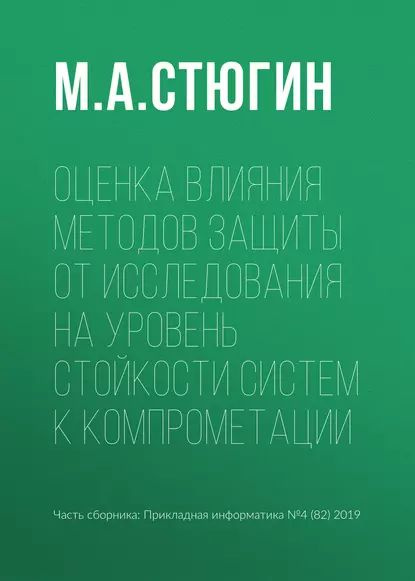 М.А.СТЮГИН

ОЦЕНКА ВЛИЯНИЯ МЕТОДОВ ЗАЩИТЫ ОТ ИССЛЕДОВАНИЯ НА УРОВЕНЬ СТОЙКОСТИ СИСТЕМ К КОМПРОМЕТАЦИИ

Часть сборника: Прикладная информатика №4 (82) 2019